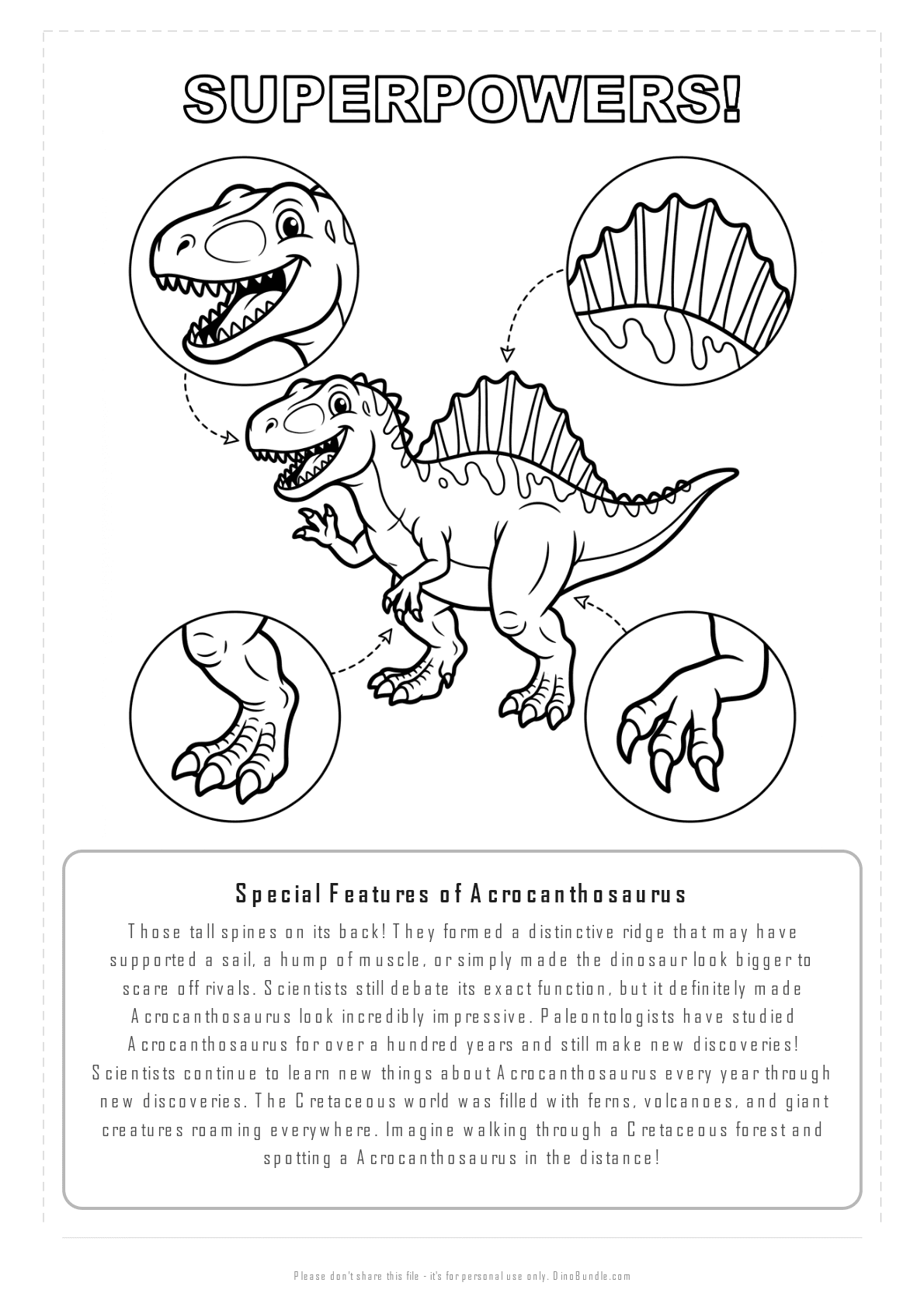 SUPERPOWERS!

Special Features of Acrocanthosaurus

Those tall spines on its back! They formed a distinctive ridge that may have supported a sail, a hump of muscle, or simply made the dinosaur look bigger to scare off rivals. Scientists still debate its exact function, but it definitely made Acrocanthosaurus look incredibly impressive. Paleontologists have studied Acrocanthosaurus for over a hundred years and still make new discoveries! Scientists continue to learn new things about Acrocanthosaurus every year through new discoveries. The Cretaceous world was filled with ferns, volcanoes, and giant creatures roaming everywhere. Imagine walking through a Cretaceous forest and spotting a Acrocanthosaurus in the distance!

Please don't share this file - it's for personal use only. DinoBundle.com